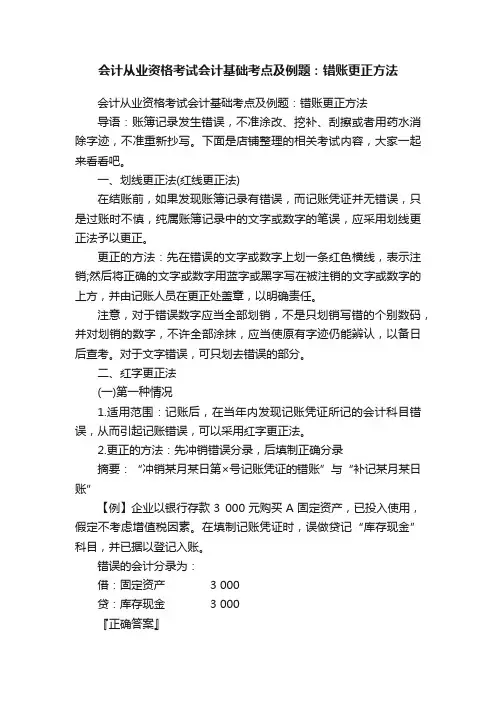 会计从业资格考试会计基础考点及例题：错账更正方法

会计从业资格考试会计基础考点及例题：错账更正方法

导语：账簿记录发生错误，不准涂改、挖补、刮擦或者用药水消除字迹，不准重新抄写。下面是店铺整理的相关考试内容，大家一起来看看吧。

一、划线更正法(红线更正法)

在结账前，如果发现账簿记录有错误，而记账凭证并无错误，只是过账时不慎，纯属账簿记录中的文字或数字的笔误，应采用划线更正法予以更正。

更正的方法：先在错误的文字或数字上划一条红色横线，表示注销;然后将正确的文字或数字用蓝字或黑字写在被注销的文字或数字的上方，并由记账人员在更正处盖章，以明确责任。

注意，对于错误数字应当全部划销，不是只划销写错的个别数码，并对划销的数字，不许全部涂抹，应当使原有字迹仍能辨认，以备日后查考。对于文字错误，可只划去错误的部分。

二、红字更正法

(一)第一种情况

1.适用范围：记账后，在当年内发现记账凭证所记的会计科目错误，从而引起记账错误，可以采用红字更正法。

2.更正的方法：先冲销错误分录，后填制正确分录

摘要：“冲销某月某日第×号记账凭证的错账”与“补记某月某日账”

【例】企业以银行存款 3 000 元购买 A 固定资产，已投入使用，假定不考虑增值税因素。在填制记账凭证时，误做贷记“库存现金”科目，并已据以登记入账。

错误的会计分录为：

借：固定资产 3 000

贷：库存现金 3 000

『正确答案』